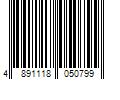 4 891118 050799